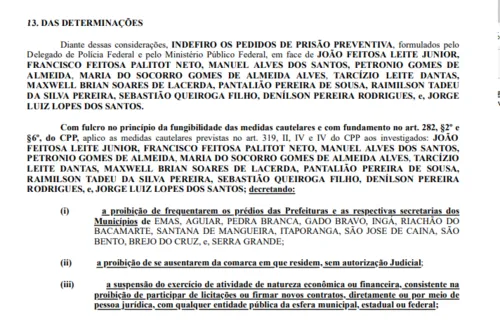 13. DAS DETERMINAÇÕES

Diante dessas considerações, INDEFIRO OS PEDIDOS DE PRISÃO PREVENTIVA, formulados pelo Delegado de Polícia Federal e pelo Ministério Público Federal, em face de JOÃO FEITOSA LEITE JUNIOR, FRANCISCO FEITOSA PALITOT NETO, MANUEL ALVES DOS SANTOS, PETRONIO GOMES DE ALMEIDA, MARIA DO SOCORRO GOMES DE ALMEIDA ALVES, TARCÍZIO LEITE DANTAS, MAXWELL BRIAN SOARES DE LACERDA, PANTALIÃO PEREIRA DE SOUSA, RAIMILSON TADEU DA SILVA PEREIRA, SEBASTIÃO QUEIROGA FILHO, DENÍLSON PEREIRA RODRIGUES, e, JORGE LUIZ LOPES DOS SANTOS.

Com fulcro no princípio da fungibilidade das medidas cautelares e com fundamento no art. 282, §2º e §6º, do CPP, aplico as medidas cautelares previstas no art. 319, II, IV e IV do CPP aos investigados: JOÃO FEITOSA LEITE JUNIOR, FRANCISCO FEITOSA PALITOT NETO, MANUEL ALVES DOS SANTOS, PETRONIO GOMES DE ALMEIDA, MARIA DO SOCORRO GOMES DE ALMEIDA ALVES, TARCÍZIO LEITE DANTAS, MAXWELL BRIAN SOARES DE LACERDA, PANTALIÃO PEREIRA DE SOUSA, RAIMILSON TADEU DA SILVA PEREIRA, SEBASTIÃO QUEIROGA FILHO, DENÍLSON PEREIRA RODRIGUES, e, JORGE LUIZ LOPES DOS SANTOS; decretando:

(i) a proibição de frequentarem os prédios das Prefeituras e as respectivas secretarias dos Municípios de EMAS, AGUIAR, PEDRA BRANCA, GADO BRAVO, INGÁ, RIACHÃO DO BACAMARTE, SANTANA DE MANGUEIRA, ITAPORANGA, SÃO JOSE DE CAINA, SÃO BENTO, BREJO DO CRUZ, e, SERRA GRANDE;

(ii) a proibição de se ausentarem da comarca em que residem, sem autorização Judicial;

(iii) a suspensão do exercício de atividade de natureza econômica ou financeira, consistente na proibição de participar de licitações ou firmar novos contratos, diretamente ou por meio de pessoa jurídica, com qualquer entidade pública da esfera municipal, estadual ou federal;